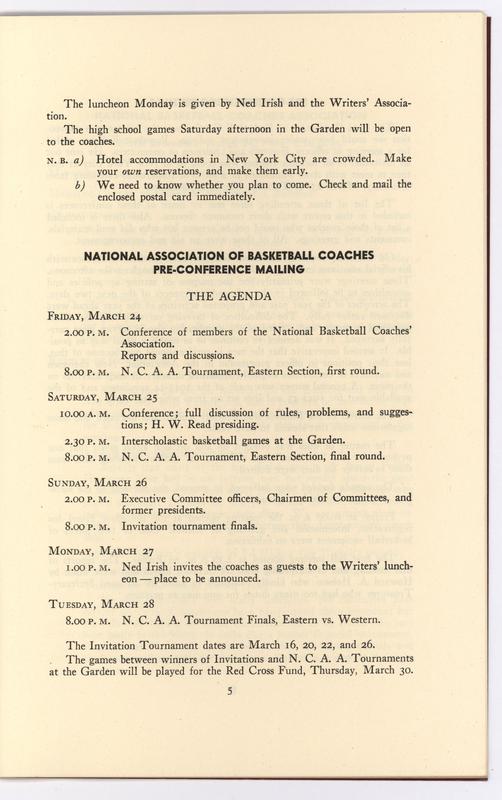 The luncheon Monday is given by Ned Irish and the Writers' Association.

The high school games Saturday afternoon in the Garden will be open to the coaches.

N. B. a) Hotel accommodations in New York City are crowded. Make your own reservations, and make them early.

b) We need to know whether you plan to come. Check and mail the enclosed postal card immediately.

NATIONAL ASSOCIATION OF BASKETBALL COACHES
PRE-CONFERENCE MAILING

THE AGENDA

FRIDAY, MARCH 24

2.00 P. M. Conference of members of the National Basketball Coaches' Association. Reports and discussions.

8.00 P. M. N. C. A. A. Tournament, Eastern Section, first round.

SATURDAY, MARCH 25

10.00 A. M. Conference; full discussion of rules, problems, and suggestions; H. W. Read presiding.

2.30 P. M. Interscholastic basketball games at the Garden.

8.00 P. M. N. C. A. A. Tournament, Eastern Section, final round.

SUNDAY, MARCH 26

2.00 P. M. Executive Committee officers, Chairmen of Committees, and former presidents.

8.00 P. M. Invitation tournament finals.

MONDAY, MARCH 27

1.00 P. M. Ned Irish invites the coaches as guests to the Writers' luncheon — place to be announced.

TUESDAY, MARCH 28

8.00 P. M. N. C. A. A. Tournament Finals, Eastern vs. Western.

The Invitation Tournament dates are March 16, 20, 22, and 26.

The games between winners of Invitations and N. C. A. A. Tournaments at the Garden will be played for the Red Cross Fund, Thursday, March 30.

5